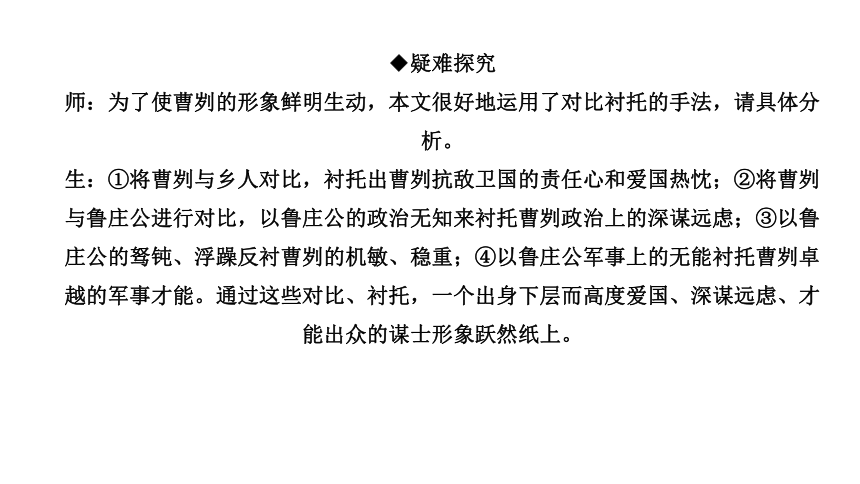 ◆疑难探究

师：为了使曹刿的形象鲜明生动，本文很好地运用了对比衬托的手法，请具体分析。

生：①将曹刿与乡人对比，衬托出曹刿抗敌卫国的责任心和爱国热忱；②将曹刿与鲁庄公进行对比，以鲁庄公的政治无知来衬托曹刿政治上的深谋远虑；③以鲁庄公的驽钝、浮躁反衬曹刿的机敏、稳重；④以鲁庄公军事上的无能衬托曹刿卓越的军事才能。通过这些对比、衬托，一个出身下层而高度爱国、深谋远虑、才能出众的谋士形象跃然纸上。